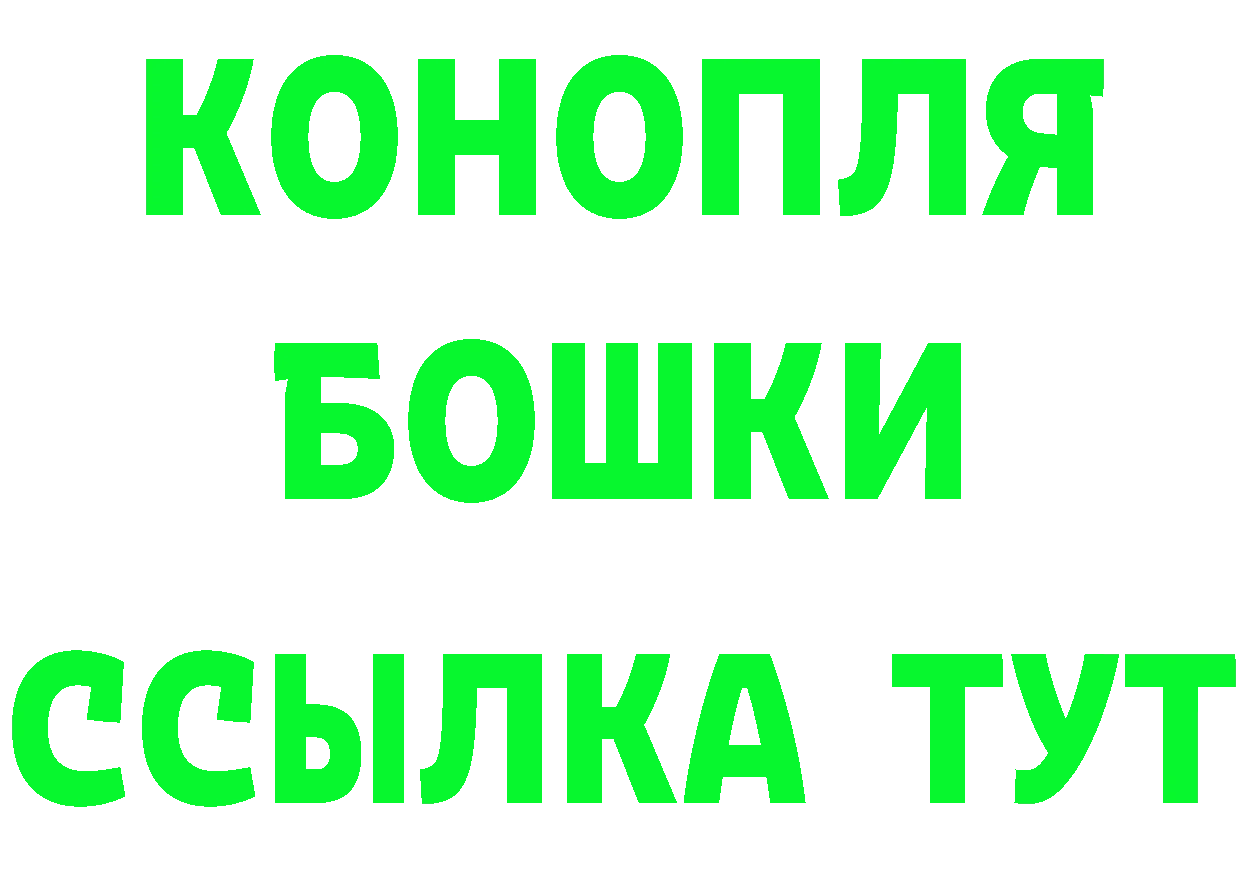 КОНОПЛЯ
БОШКИ
ССЫЛКА ТУТ